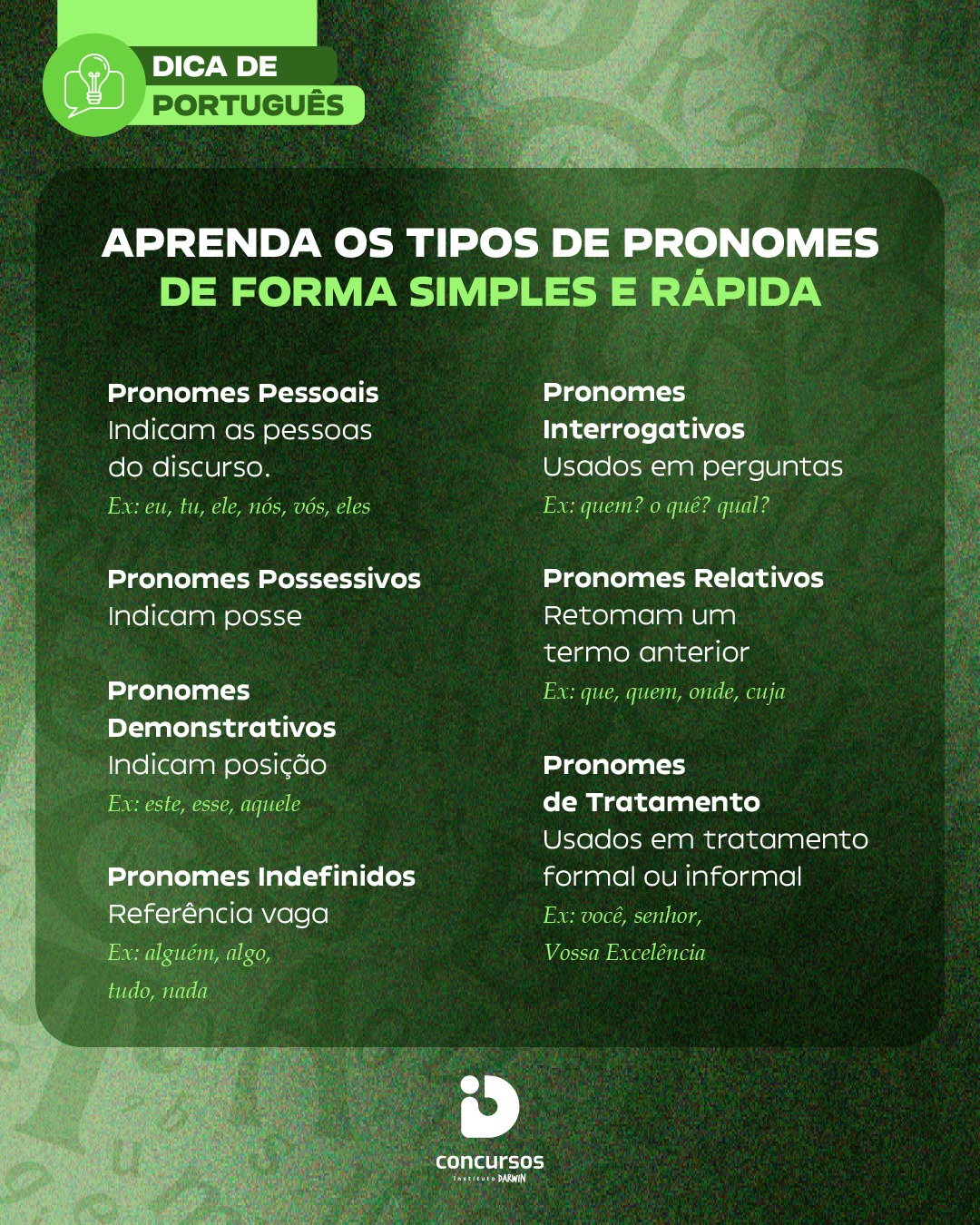 DICA DE PORTUGUÊS

APRENDA OS TIPOS DE PRONOMES DE FORMA SIMPLES E RÁPIDA

Pronomes Pessoais
Indicam as pessoas do discurso.
Ex: eu, tu, ele, nós, vós, eles

Pronomes Possessivos
Indicam posse

Pronomes Demonstrativos
Indicam posição
Ex: este, esse, aquele

Pronomes Indefinidos
Referência vaga
Ex: alguém, algo, tudo, nada

Pronomes Interrogativos
Usados em perguntas
Ex: quem? o quê? qual?

Pronomes Relativos
Retomam um termo anterior
Ex: que, quem, onde, cuja

Pronomes de Tratamento
Usados em tratamento formal ou informal
Ex: você, senhor, Vossa Excelência

concursos
Instituto DARWIN